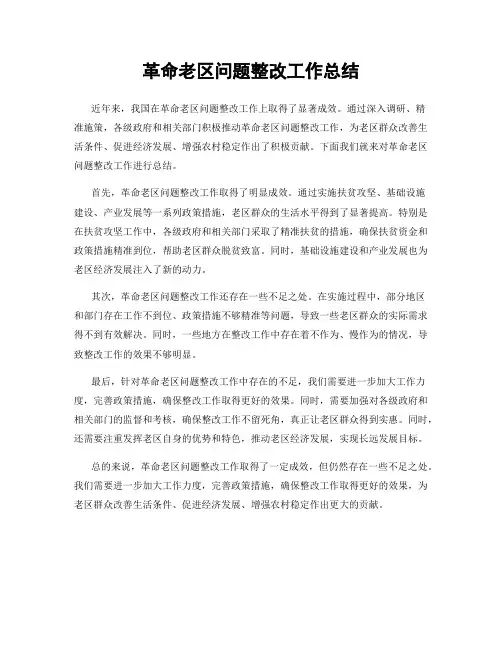 革命老区问题整改工作总结

近年来，我国在革命老区问题整改工作上取得了显著成效。通过深入调研、精准施策，各级政府和相关部门积极推动革命老区问题整改工作，为老区群众改善生活条件、促进经济发展、增强农村稳定作出了积极贡献。下面我们就来对革命老区问题整改工作进行总结。

首先，革命老区问题整改工作取得了明显成效。通过实施扶贫攻坚、基础设施建设、产业发展等一系列政策措施，老区群众的生活水平得到了显著提高。特别是在扶贫攻坚工作中，各级政府和相关部门采取了精准扶贫的措施，确保扶贫资金和政策措施精准到位，帮助老区群众脱贫致富。同时，基础设施建设和产业发展也为老区经济发展注入了新的动力。

其次，革命老区问题整改工作还存在一些不足之处。在实施过程中，部分地区和部门存在工作不到位、政策措施不够精准等问题，导致一些老区群众的实际需求得不到有效解决。同时，一些地方在整改工作中存在着不作为、慢作为的情况，导致整改工作的效果不够明显。

最后，针对革命老区问题整改工作中存在的不足，我们需要进一步加大工作力度，完善政策措施，确保整改工作取得更好的效果。同时，需要加强对各级政府和相关部门的监督和考核，确保整改工作不留死角，真正让老区群众得到实惠。同时，还需要注重发挥老区自身的优势和特色，推动老区经济发展，实现长远发展目标。

总的来说，革命老区问题整改工作取得了一定成效，但仍然存在一些不足之处。我们需要进一步加大工作力度，完善政策措施，确保整改工作取得更好的效果，为老区群众改善生活条件、促进经济发展、增强农村稳定作出更大的贡献。